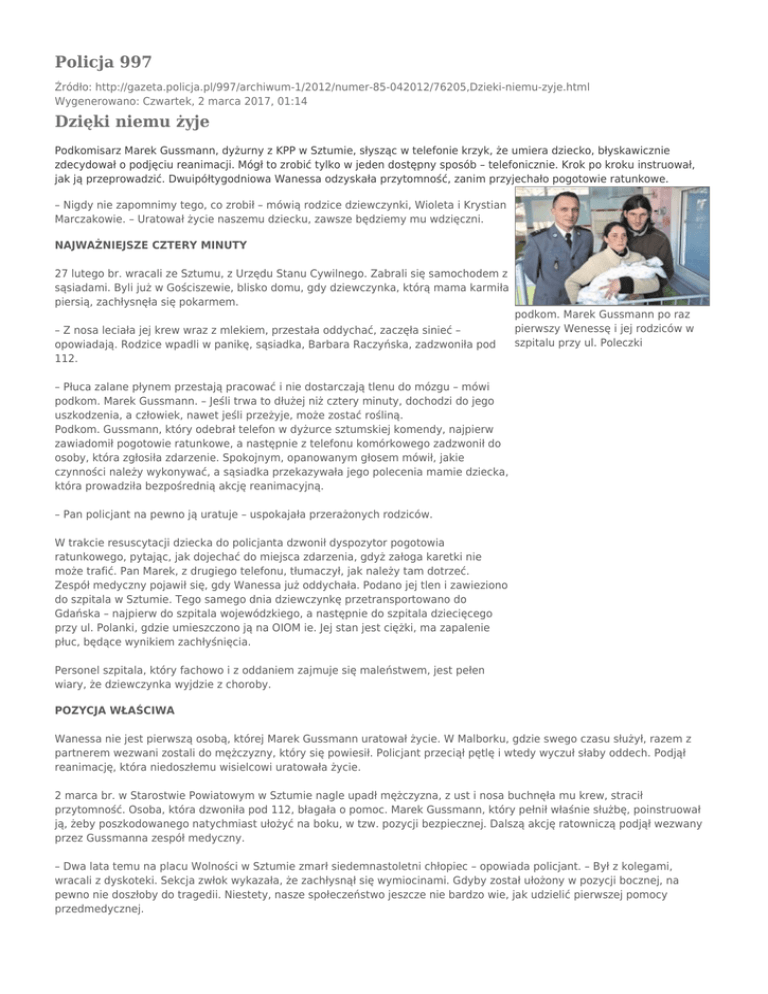 Policja 997

Źródło: http://gazeta.policja.pl/997/archiwum-1/2012/numer-85-042012/76205,Dzieki-niemu-zyje.html
Wygenerowano: Czwartek, 2 marca 2017, 01:14

Dzięki niemu żyje

Podkomisarz Marek Gussmann, dyżurny z KPP w Sztumie, słysząc w telefonie krzyk, że umiera dziecko, błyskawicznie zdecydował o podjęciu reanimacji. Mógł to zrobić tylko w jeden dostępny sposób – telefonicznie. Krok po kroku instruował, jak ją przeprowadzić. Dwuipółtygodniowa Wanessa odzyskała przytomność, zanim przyjechało pogotowie ratunkowe.

– Nigdy nie zapomnimy tego, co zrobił – mówią rodzice dziewczynki, Wioleta i Krystian Marczakowie. – Uratował życie naszemu dziecku, zawsze będziemy mu wdzięczni.

NAJWAŻNIEJSZE CZTERY MINUTY

27 lutego br. wracali ze Sztumu, z Urzędu Stanu Cywilnego. Zabrali się samochodem z sąsiadami. Byli już w Gościszewie, blisko domu, gdy dziewczynka, którą mama karmiła piersią, zachłysnęła się pokarmem.

– Z nosa leciała jej krew wraz z mlekiem, przestała oddychać, zaczęła sinieć – opowiadają. Rodzice wpadli w panikę, sąsiadka, Barbara Raczyńska, zadzwoniła pod 112.

podkom. Marek Gussmann po raz pierwszy Wenessę i jej rodziców w szpitalu przy ul. Poleczki

– Płuca zalane płynem przestają pracować i nie dostarczają tlenu do mózgu – mówi podkom. Marek Gussmann. – Jeśli trwa to dłużej niż cztery minuty, dochodzi do jego uszkodzenia, a człowiek, nawet jeśli przeżyje, może zostać rośliną.
Podkom. Gussmann, który odebrał telefon w dyżurce sztumskiej komendy, najpierw zawiadomił pogotowie ratunkowe, a następnie z telefonu komórkowego zadzwonił do osoby, która zgłosiła zdarzenie. Spokojnym, opanowanym głosem mówił, jakie czynności należy wykonywać, a sąsiadka przekazywała jego polecenia mamie dziecka, która prowadziła bezpośrednią akcję reanimacyjną.

– Pan policjant na pewno ją uratuje – uspokajała przerażonych rodziców.

W trakcie resuscytacji dziecka do policjanta dzwonił dyspozytor pogotowia ratunkowego, pytając, jak dojechać do miejsca zdarzenia, gdyż załoga karetki nie może trafić. Pan Marek, z drugiego telefonu, tłumaczył, jak należy tam dotrzeć. Zespół medyczny pojawił się, gdy Wanessa już oddychała. Podano jej tlen i zawieziono do szpitala w Sztumie. Tego samego dnia dziewczynkę przetransportowano do Gdańska – najpierw do szpitala wojewódzkiego, a następnie do szpitala dziecięcego przy ul. Polanki, gdzie umieszczono ją na OIOM ie. Jej stan jest ciężki, ma zapalenie płuc, będące wynikiem zachłyśnięcia.

Personel szpitala, który fachowo i z oddaniem zajmuje się maleństwem, jest pełen wiary, że dziewczynka wyjdzie z choroby.

POZYCJA WŁAŚCIWA

Wanessa nie jest pierwszą osobą, której Marek Gussmann uratował życie. W Malborku, gdzie swego czasu służył, razem z partnerem wezwani zostali do mężczyzny, który się powiesił. Policjant przeciął pętlę i wtedy wyczuł słaby oddech. Podjął reanimację, która niedoszłemu wisielcowi uratowała życie.

2 marca br. w Starostwie Powiatowym w Sztumie nagle upadł mężczyzna, z ust i nosa buchnęła mu krew, stracił przytomność. Osoba, która dzwoniła pod 112, błagała o pomoc. Marek Gussmann, który pełnił właśnie służbę, poinstruował ją, żeby poszkodowanego natychmiast ułożyć na boku, w tzw. pozycji bezpiecznej. Dalszą akcję ratowniczą podjął wezwany przez Gussmanna zespół medyczny.

– Dwa lata temu na placu Wolności w Sztumie zmarł siedemnastoletni chłopiec – opowiada policjant. – Był z kolegami, wracali z dyskoteki. Sekcja zwłok wykazała, że zachłysnął się wymiocinami. Gdyby został ułożony w pozycji bocznej, na pewno nie doszłoby do tragedii. Niestety, nasze społeczeństwo jeszcze nie bardzo wie, jak udzielić pierwszej pomocy przedmedycznej.